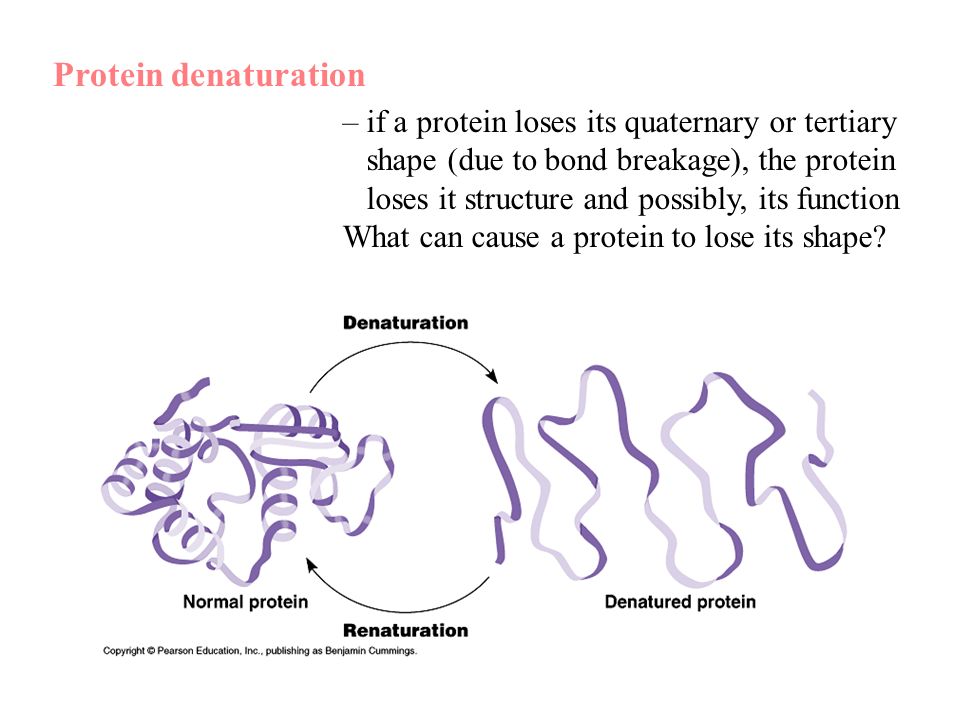 Protein denaturation

– if a protein loses its quaternary or tertiary shape (due to bond breakage), the protein loses it structure and possibly, its function

What can cause a protein to lose its shape?

Denaturation

Normal protein

Denatured protein

Renaturation

Copyright © Pearson Education, Inc., publishing as Benjamin Cummings.